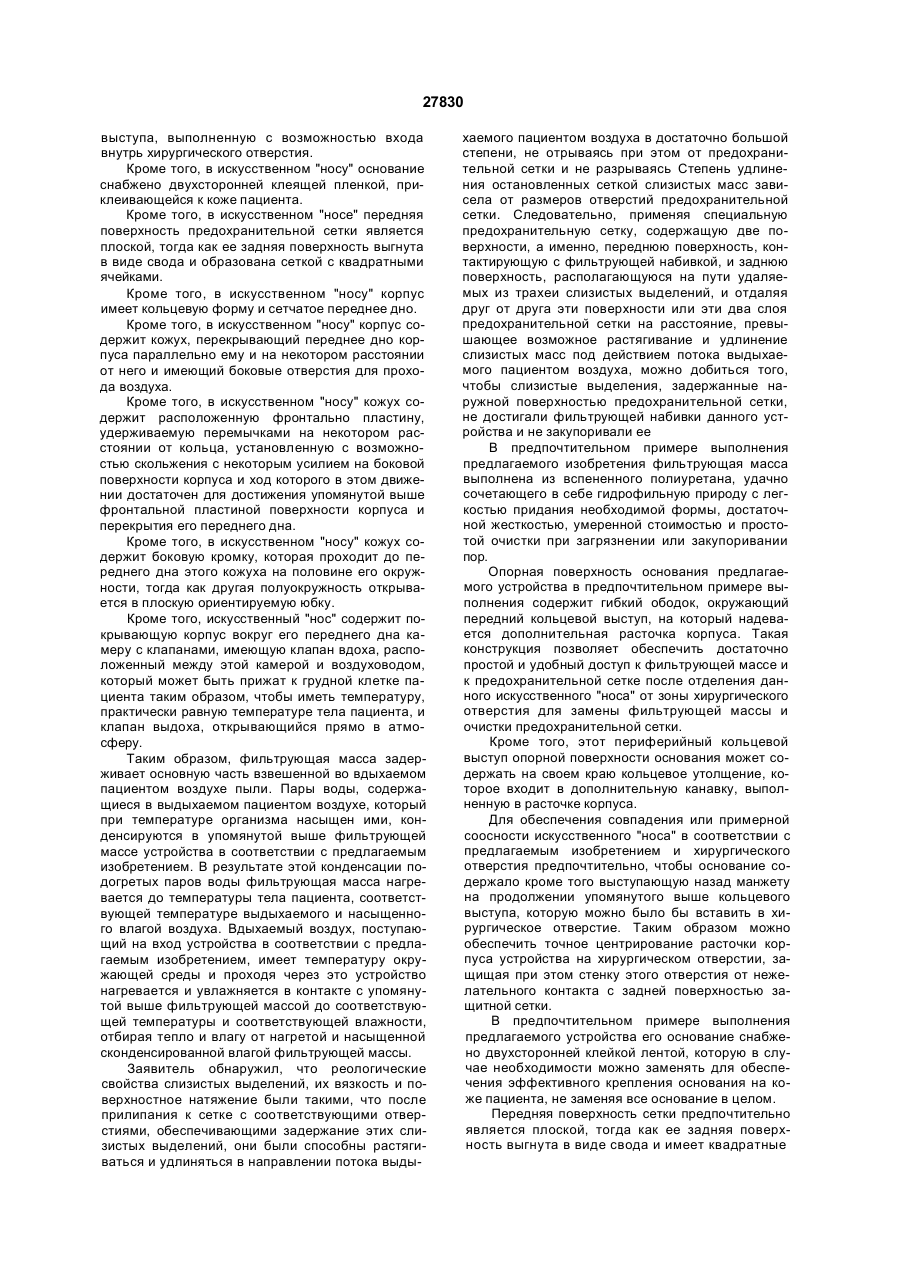 27830

выступа, выполненную с возможностью входа внутрь хирургического отверстия.

Кроме того, в искусственном "носу" основание снабжено двухсторонней клеящей пленкой, приклеивающейся к коже пациента.

Кроме того, в искусственном "носе" передняя поверхность предохранительной сетки является плоской, тогда как ее задняя поверхность выгнута в виде свода и образована сеткой с квадратными ячейками.

Кроме того, в искусственном "носу" корпус имеет кольцевую форму и сетчатое переднее дно.

Кроме того, в искусственном "носу" корпус содержит кожух, перекрывающий переднее дно корпуса параллельно ему и на некотором расстоянии от него и имеющий боковые отверстия для прохода воздуха.

Кроме того, в искусственном "носу" кожух содержит расположенную фронтально пластину, удерживаемую перемычками на некотором расстоянии от кольца, установленную с возможностью скольжения с некоторым усилием на боковой поверхности корпуса и ход которого в этом движении достаточен для достижения упомянутой выше фронтальной пластиной поверхности корпуса и перекрытия его переднего дна.

Кроме того, в искусственном "носу" кожух содержит боковую кромку, которая проходит до переднего дна этого кожуха на половине его окружности, тогда как другая полуокружность открывается в плоскую ориентируемую юбку.

Кроме того, искусственный "нос" содержит покрывающую корпус вокруг его переднего дна камеру с клапанами, имеющую клапан вдоха, расположенный между этой камерой и воздуховодом, который может быть прижат к грудной клетке пациента таким образом, чтобы иметь температуру, практически равную температуре тела пациента, и клапан выдоха, открывающийся прямо в атмосферу.

Таким образом, фильтрующая масса задерживает основную часть взвешенной во вдыхаемом пациентом воздухе пыли. Пары воды, содержащиеся в выдыхаемом пациентом воздухе, который при температуре организма насыщен ими, конденсируются в упомянутой выше фильтрующей массе устройства в соответствии с предлагаемым изобретением. В результате этой конденсации подогретых паров воды фильтрующая масса нагревается до температуры тела пациента, соответствующей температуре выдыхаемого и насыщенного влагой воздуха. Вдыхаемый воздух, поступающий на вход устройства в соответствии с предлагаемым изобретением, имеет температуру окружающей среды и проходя через это устройство нагревается и увлажняется в контакте с упомянутой выше фильтрующей массой до соответствующей температуры и соответствующей влажности, отбирая тепло и влагу от нагретой и насыщенной сконденсированной влагой фильтрующей массы.

Заявитель обнаружил, что реологические свойства слизистых выделений, их вязкость и поверхностное натяжение были такими, что после прилипания к сетке с соответствующими отверстиями, обеспечивающими задержание этих слизистых выделений, они были способны растягиваться и удлиняться в направлении потока выдыхаемого пациентом воздуха в достаточно большой степени, не отрываясь при этом от предохранительной сетки и не разрываясь Степень удлинения остановленных сеткой слизистых масс зависела от размеров отверстий предохранительной сетки. Следовательно, применяя специальную предохранительную сетку, содержащую две поверхности, а именно, переднюю поверхность, контактирующую с фильтрующей набивкой, и заднюю поверхность, располагающуюся на пути удаляемых из трахеи слизистых выделений, и отдаляя друг от друга эти поверхности или эти два слоя предохранительной сетки на расстояние, превышающее возможное растягивание и удлинение слизистых масс под действием потока выдыхаемого пациентом воздуха, можно добиться того, чтобы слизистые выделения, задержанные наружной поверхностью предохранительной сетки, не достигали фильтрующей набивки данного устройства и не закупоривали ее

В предпочтительном примере выполнения предлагаемого изобретения фильтрующая масса выполнена из вспененного полиуретана, удачно сочетающего в себе гидрофильную природу с легкостью придания необходимой формы, достаточной жесткостью, умеренной стоимостью и простотой очистки при загрязнении или закупоривании пор.

Опорная поверхность основания предлагаемого устройства в предпочтительном примере выполнения содержит гибкий ободок, окружающий передний кольцевой выступ, на который надевается дополнительная расточка корпуса. Такая конструкция позволяет обеспечить достаточно простой и удобный доступ к фильтрующей массе и к предохранительной сетке после отделения данного искусственного "носа" от зоны хирургического отверстия для замены фильтрующей массы и очистки предохранительной сетки.

Кроме того, этот периферийный кольцевой выступ опорной поверхности основания может содержать на своем краю кольцевое утолщение, которое входит в дополнительную канавку, выполненную в расточке корпуса.

Для обеспечения совпадения или примерной соосности искусственного "носа" в соответствии с предлагаемым изобретением и хирургического отверстия предпочтительно, чтобы основание содержало кроме того выступающую назад манжету на продолжении упомянутого выше кольцевого выступа, которую можно было бы вставить в хирургическое отверстие. Таким образом можно обеспечить точное центрирование расточки корпуса устройства на хирургическом отверстии, защищая при этом стенку этого отверстия от нежелательного контакта с задней поверхностью защитной сетки.

В предпочтительном примере выполнения предлагаемого устройства его основание снабжено двухсторонней клейкой лентой, которую в случае необходимости можно заменять для обеспечения эффективного крепления основания на коже пациента, не заменяя все основание в целом.

Передняя поверхность сетки предпочтительно является плоской, тогда как ее задняя поверхность выгнута в виде свода и имеет квадратные